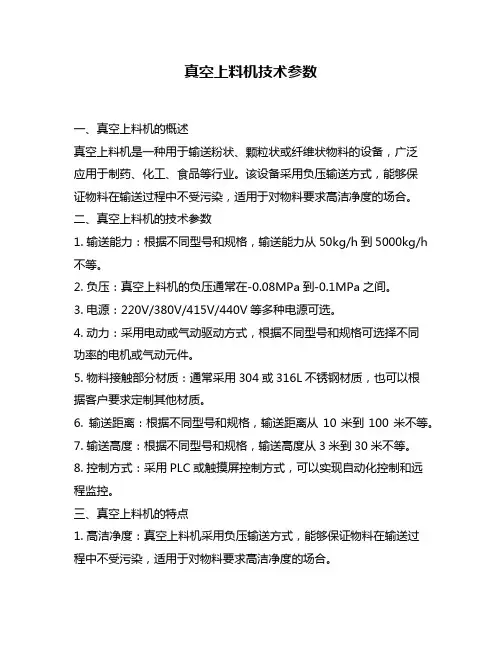 真空上料机技术参数

一、真空上料机的概述

真空上料机是一种用于输送粉状、颗粒状或纤维状物料的设备，广泛应用于制药、化工、食品等行业。该设备采用负压输送方式，能够保证物料在输送过程中不受污染，适用于对物料要求高洁净度的场合。

二、真空上料机的技术参数

1. 输送能力：根据不同型号和规格，输送能力从 50kg/h 到 5000kg/h 不等。

2. 负压：真空上料机的负压通常在-0.08MPa 到-0.1MPa 之间。

3. 电源：220V/380V/415V/440V 等多种电源可选。

4. 动力：采用电动或气动驱动方式，根据不同型号和规格可选择不同功率的电机或气动元件。

5. 物料接触部分材质：通常采用 304 或 316L 不锈钢材质，也可以根据客户要求定制其他材质。

6. 输送距离：根据不同型号和规格，输送距离从 10 米到 100 米不等。

7. 输送高度：根据不同型号和规格，输送高度从 3 米到 30 米不等。

8. 控制方式：采用 PLC 或触摸屏控制方式，可以实现自动化控制和远程监控。

三、真空上料机的特点

1. 高洁净度：真空上料机采用负压输送方式，能够保证物料在输送过程中不受污染，适用于对物料要求高洁净度的场合。